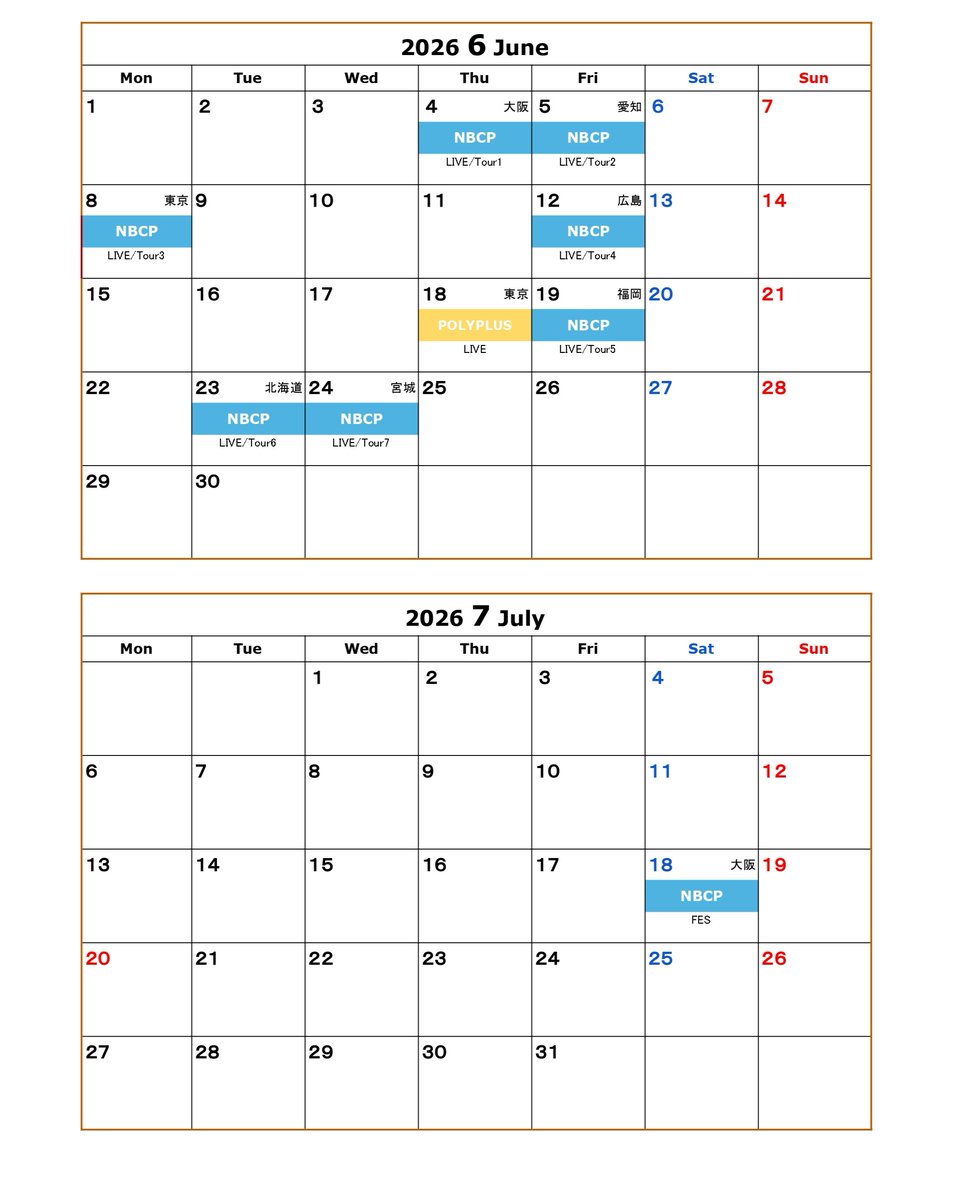 2026 6 June

| Mon | Tue | Wed | Thu | Fri | Sat | Sun |
|---|---|---|---|---|---|---|
| 1 | 2 | 3 | 4 大阪 NBCP LIVE/Tour1 | 5 愛知 NBCP LIVE/Tour2 | 6 | 7 |
| 8 東京 NBCP LIVE/Tour3 | 9 | 10 | 11 | 12 広島 NBCP LIVE/Tour4 | 13 | 14 |
| 15 | 16 | 17 | 18 東京 POLYPLUS LIVE | 19 福岡 NBCP LIVE/Tour5 | 20 | 21 |
| 22 | 23 北海道 NBCP LIVE/Tour6 | 24 宮城 NBCP LIVE/Tour7 | 25 | 26 | 27 | 28 |
| 29 | 30 | | | | | |

2026 7 July

| Mon | Tue | Wed | Thu | Fri | Sat | Sun |
|---|---|---|---|---|---|---|
| | | 1 | 2 | 3 | 4 | 5 |
| 6 | 7 | 8 | 9 | 10 | 11 | 12 |
| 13 | 14 | 15 | 16 | 17 | 18 大阪 NBCP FES | 19 |
| 20 | 21 | 22 | 23 | 24 | 25 | 26 |
| 27 | 28 | 29 | 30 | 31 | | |